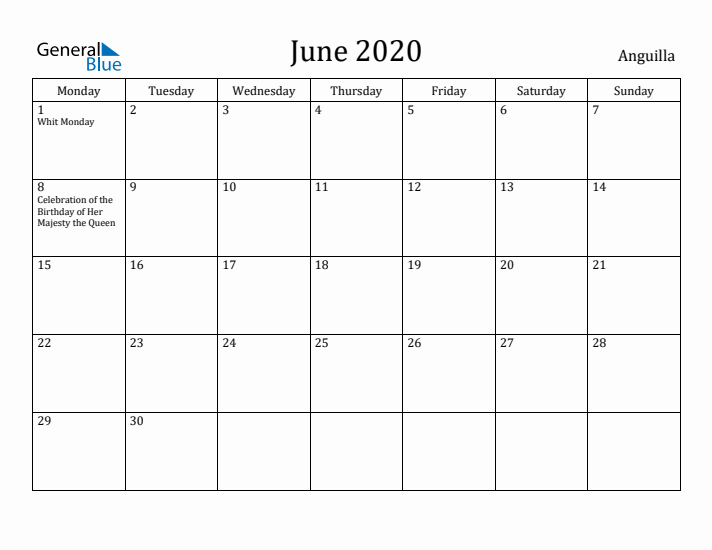 General Blue

June 2020

Anguilla

| Monday | Tuesday | Wednesday | Thursday | Friday | Saturday | Sunday |
|---|---|---|---|---|---|---|
| 1 Whit Monday | 2 | 3 | 4 | 5 | 6 | 7 |
| 8 Celebration of the Birthday of Her Majesty the Queen | 9 | 10 | 11 | 12 | 13 | 14 |
| 15 | 16 | 17 | 18 | 19 | 20 | 21 |
| 22 | 23 | 24 | 25 | 26 | 27 | 28 |
| 29 | 30 | | | | | |